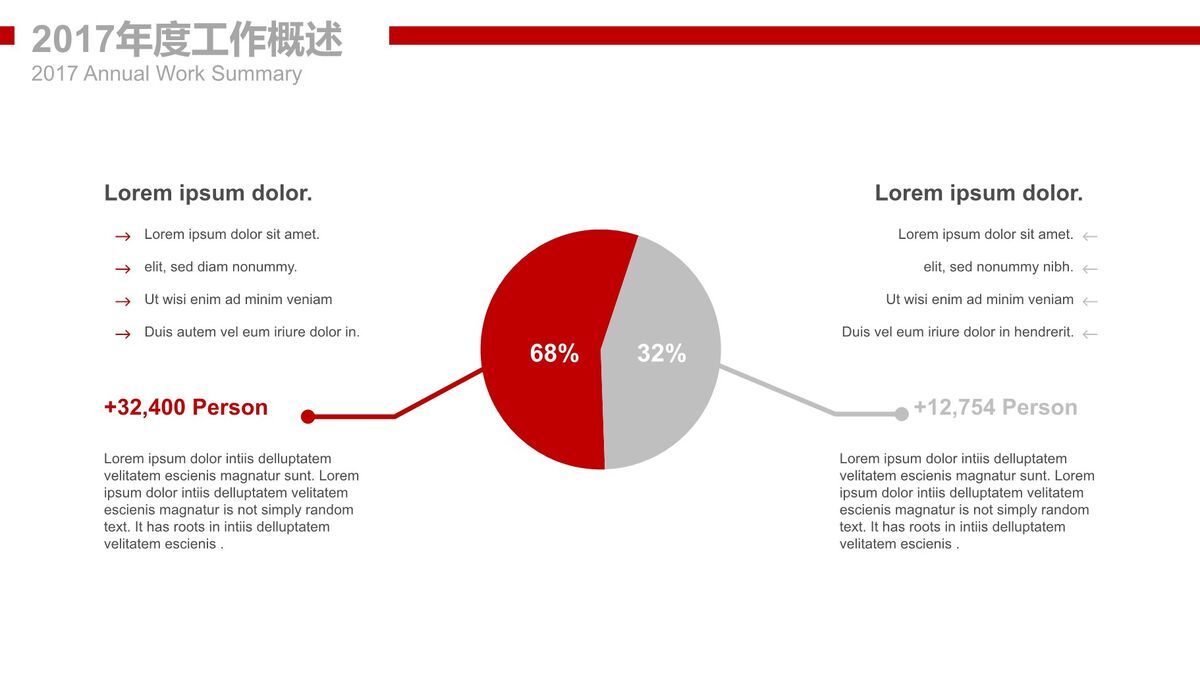 2017年度工作概述
2017 Annual Work Summary

Lorem ipsum dolor.

→ Lorem ipsum dolor sit amet.
→ elit, sed diam nonummy.
→ Ut wisi enim ad minim veniam
→ Duis autem vel eum iriure dolor in.

+32,400 Person

Lorem ipsum dolor intiis delluptatem velitatem escienis magnatur sunt. Lorem ipsum dolor intiis delluptatem velitatem escienis magnatur is not simply random text. It has roots in intiis delluptatem velitatem escienis .

68%

32%

Lorem ipsum dolor.

Lorem ipsum dolor sit amet. ←
elit, sed nonummy nibh. ←
Ut wisi enim ad minim veniam ←
Duis vel eum iriure dolor in hendrerit. ←

+12,754 Person

Lorem ipsum dolor intiis delluptatem velitatem escienis magnatur sunt. Lorem ipsum dolor intiis delluptatem velitatem escienis magnatur is not simply random text. It has roots in intiis delluptatem velitatem escienis .